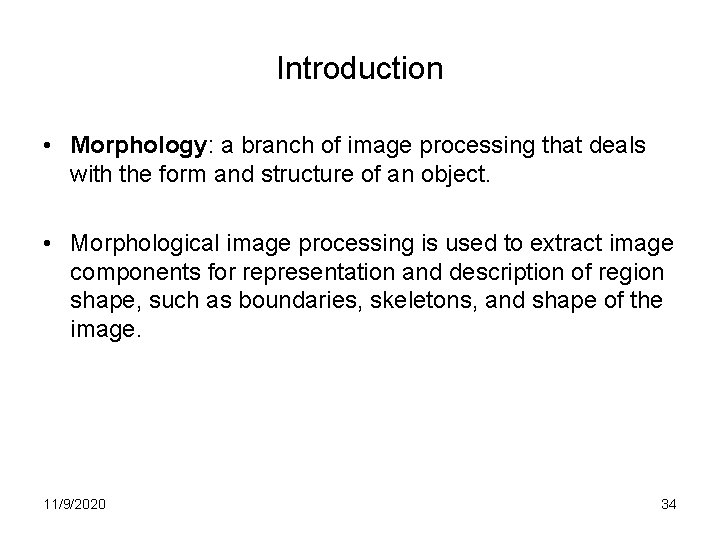 Introduction

• Morphology: a branch of image processing that deals with the form and structure of an object.

• Morphological image processing is used to extract image components for representation and description of region shape, such as boundaries, skeletons, and shape of the image.

11/9/2020

34